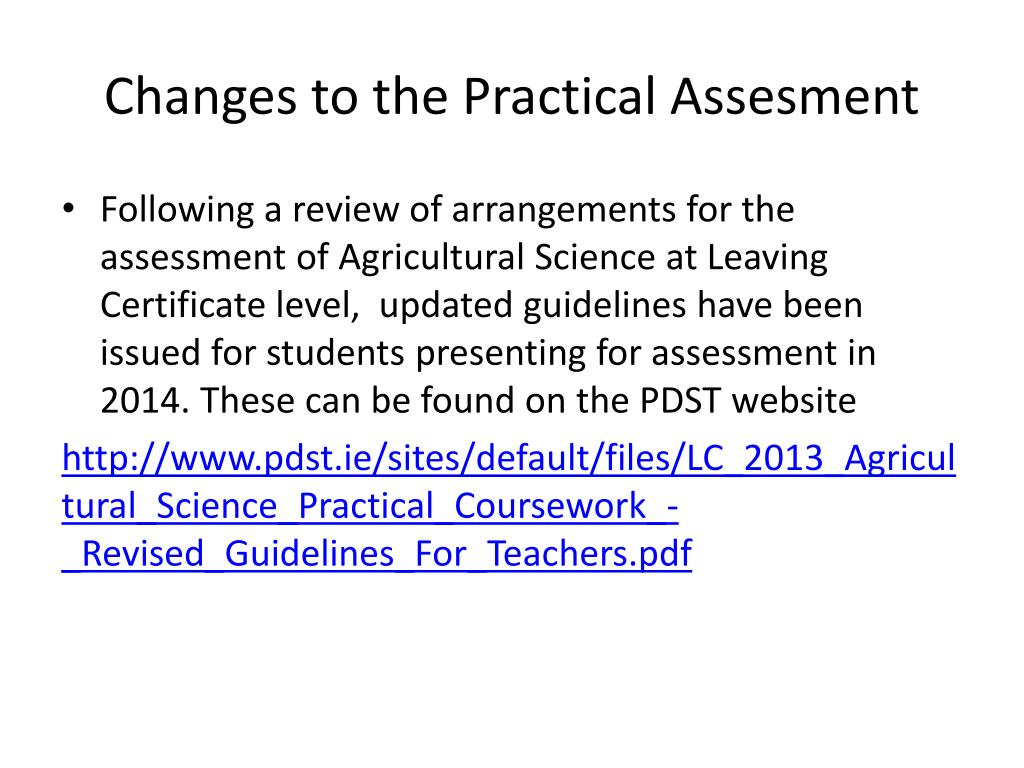 Changes to the Practical Assesment

• Following a review of arrangements for the assessment of Agricultural Science at Leaving Certificate level, updated guidelines have been issued for students presenting for assessment in 2014. These can be found on the PDST website

http://www.pdst.ie/sites/default/files/LC_2013_Agricultural_Science_Practical_Coursework_-_Revised_Guidelines_For_Teachers.pdf